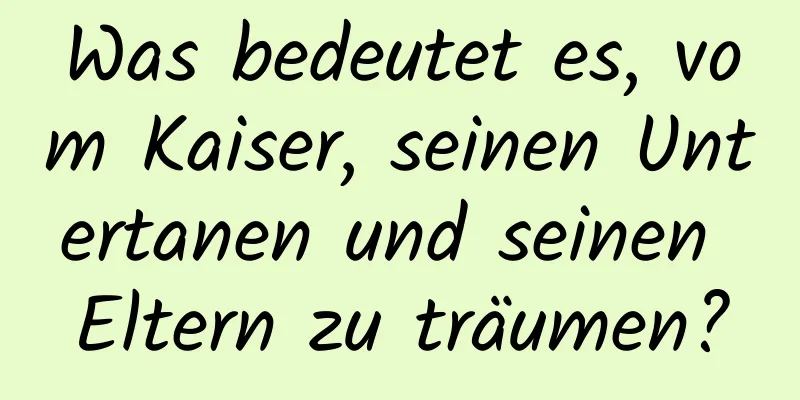 Was bedeutet es, vom Kaiser, seinen Untertanen und seinen Eltern zu träumen?